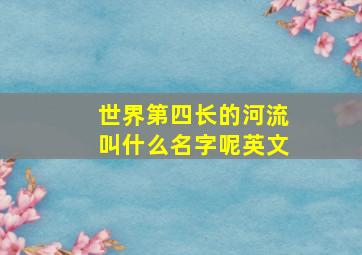 世界第四长的河流叫什么名字呢英文